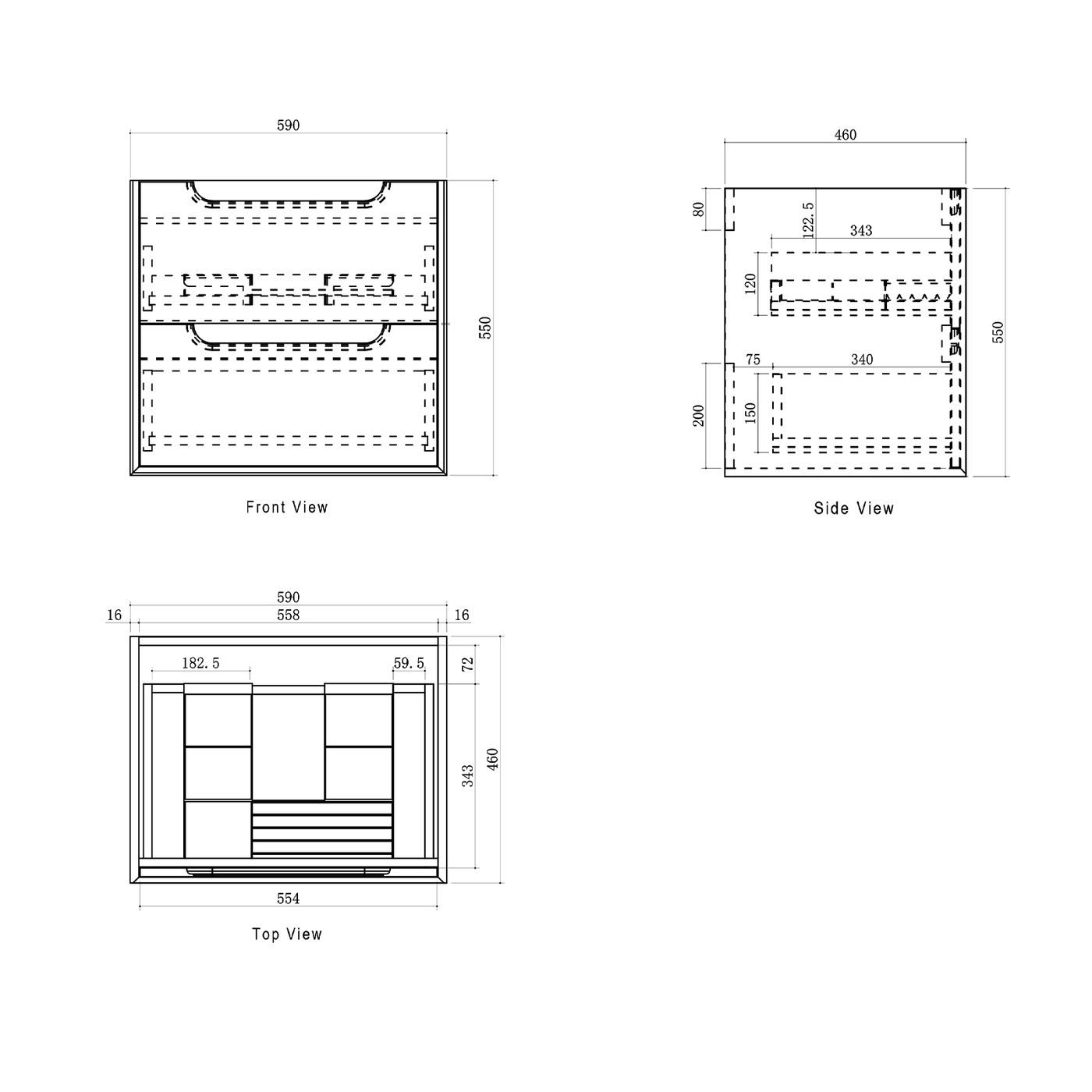 590

550

Front View

460

80

122.5

343

120

550

75

340

200

150

Side View

590

16

558

16

182.5

59.5

72

343

460

554

Top View